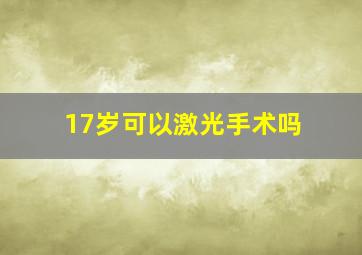 17岁可以激光手术吗